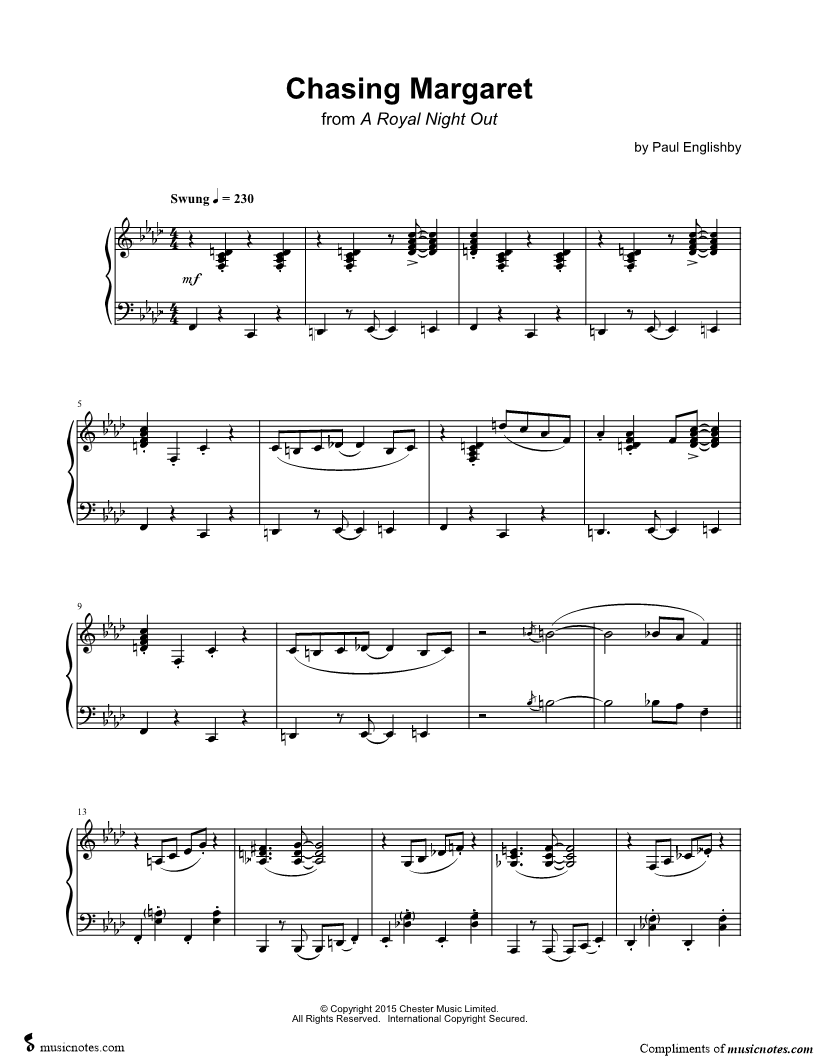 Chasing Margaret
from A Royal Night Out

by Paul Englishby

Swung ♩ = 230

mf

5

9

13

© Copyright 2015 Chester Music Limited.
All Rights Reserved. International Copyright Secured.

musicnotes.com

Compliments of musicnotes.com